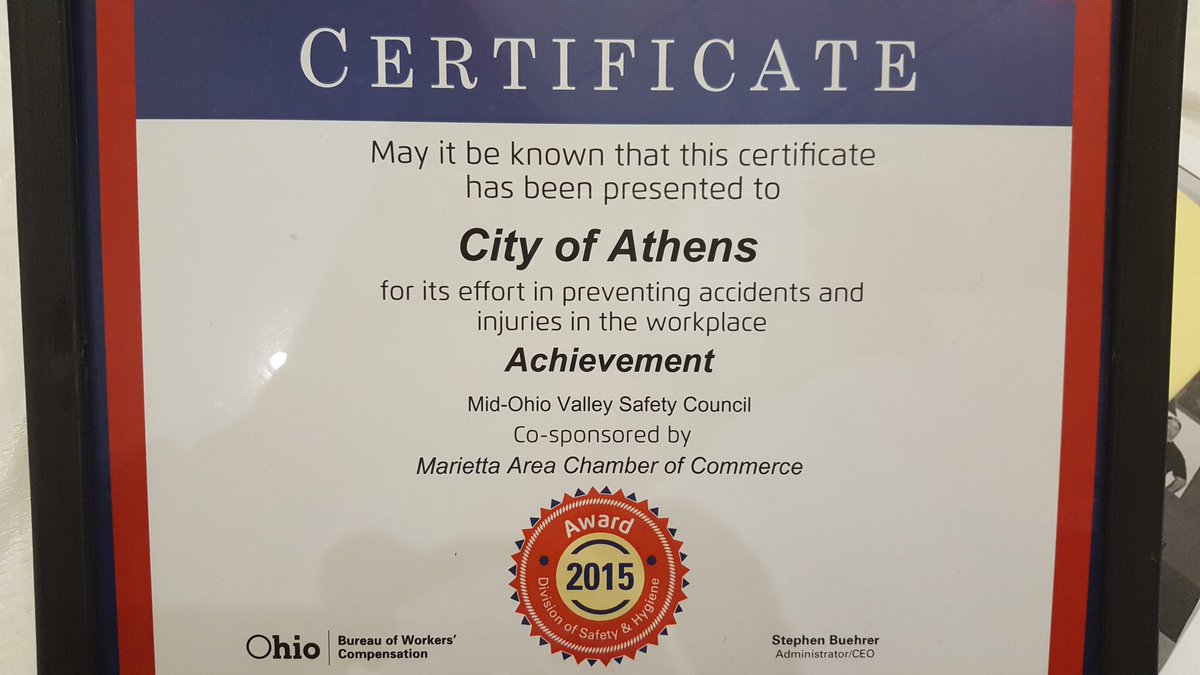 CERTIFICATE

May it be known that this certificate has been presented to

City of Athens

for its effort in preventing accidents and injuries in the workplace

Achievement

Mid-Ohio Valley Safety Council
Co-sponsored by
Marietta Area Chamber of Commerce

Award
2015
Division of Safety & Hygiene

Ohio
Bureau of Workers' Compensation

Stephen Buehrer
Administrator/CEO